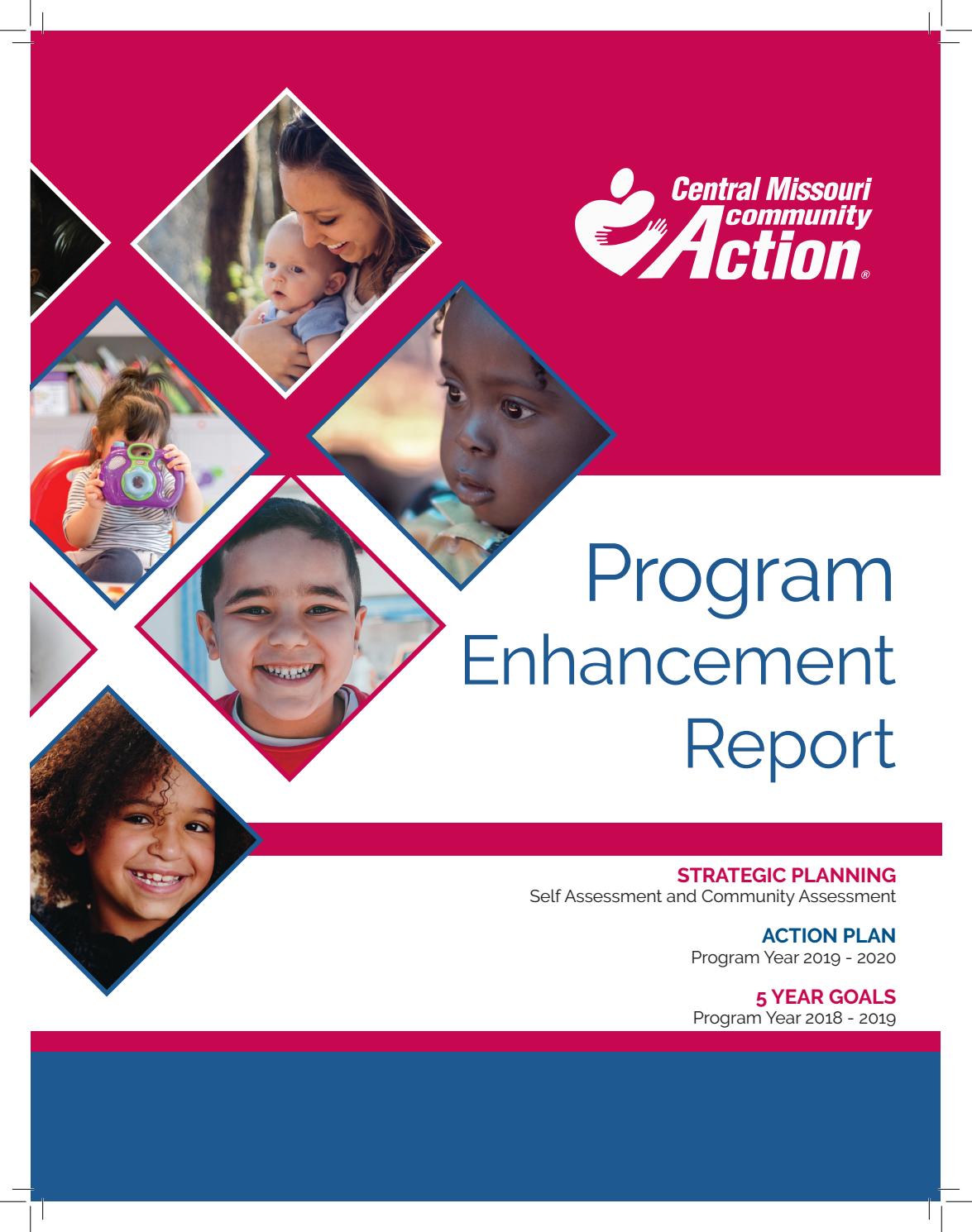 Central Missouri community Action®

Program Enhancement Report

STRATEGIC PLANNING
Self Assessment and Community Assessment

ACTION PLAN
Program Year 2019 - 2020

5 YEAR GOALS
Program Year 2018 - 2019